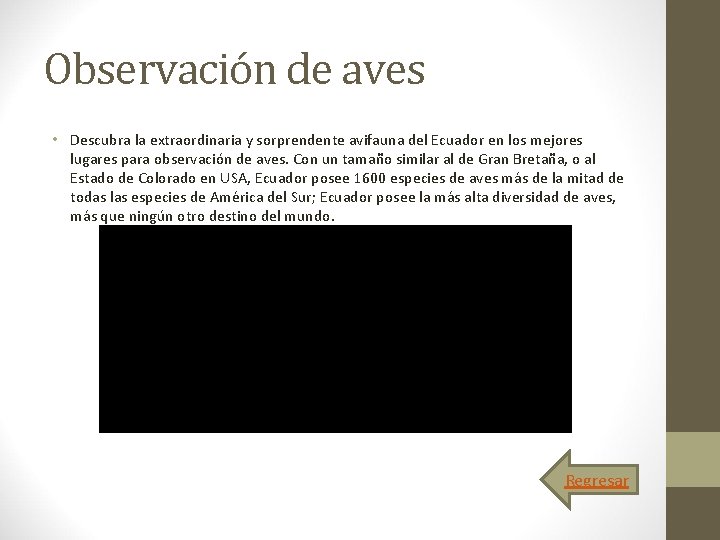 Observación de aves

• Descubra la extraordinaria y sorprendente avifauna del Ecuador en los mejores lugares para observación de aves. Con un tamaño similar al de Gran Bretaña, o al Estado de Colorado en USA, Ecuador posee 1600 especies de aves más de la mitad de todas las especies de América del Sur; Ecuador posee la más alta diversidad de aves, más que ningún otro destino del mundo.

Regresar